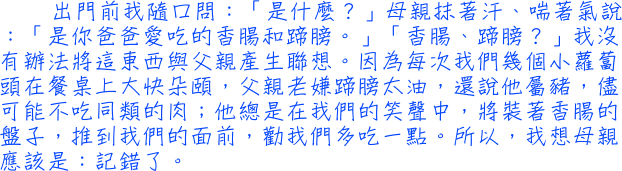 出門前我隨口問：「是什麼？」母親抹著汗、喘著氣說：「是你爸爸愛吃的香腸和蹄膀。」「香腸、蹄膀？」我沒有辦法將這東西與父親產生聯想。因為每次我們幾個小蘿蔔頭在餐桌上大快朵頤，父親老嫌蹄膀太油，還說他屬豬，儘可能不吃同類的肉；他總是在我們的笑聲中，將裝著香腸的盤子，推到我們的面前，勸我們多吃一點。所以，我想母親應該是：記錯了。